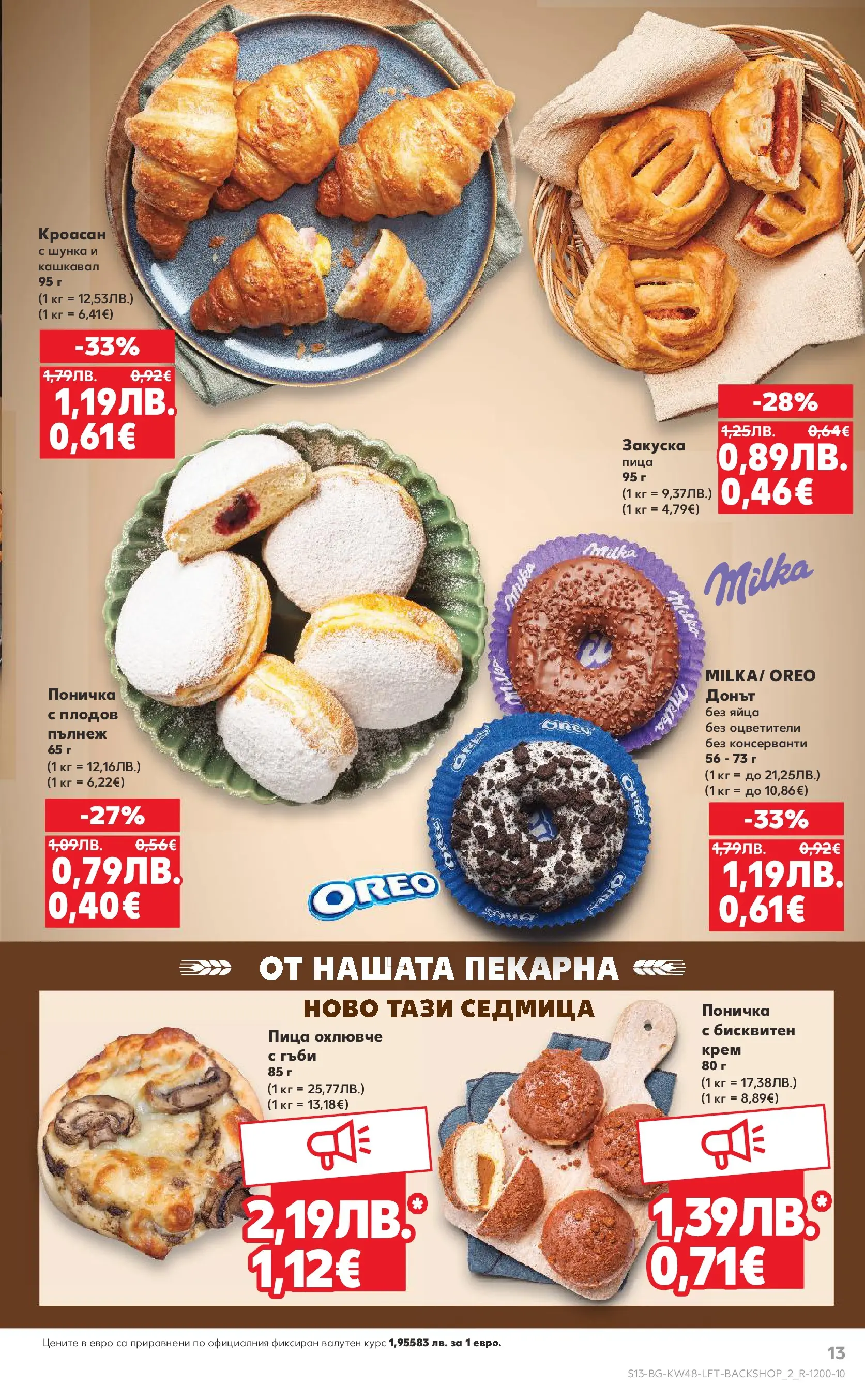 Кроасан
с шунка и
кашкавал
95 г
(1 кг = 12,53ЛВ.)
(1 кг = 6,41€)

-33%
1,79ЛВ. 0,92€
1,19ЛВ.
0,61€

-28%
1,25ЛВ. 0,64€
0,89ЛВ.
0,46€

Закуска
пица
95 г
(1 кг = 9,37ЛВ.)
(1 кг = 4,79€)

Milka

MILKA/ OREO
Донът
без яйца
без оцветители
без консерванти
56 - 73 г
(1 кг = до 21,25ЛВ.)
(1 кг = до 10,86€)

-33%
1,79ЛВ. 0,92€
1,19ЛВ.
0,61€

Поничка
с плодов
пълнеж
65 г
(1 кг = 12,16ЛВ.)
(1 кг = 6,22€)

-27%
1,09ЛВ. 0,56€
0,79ЛВ.
0,40€

OREO

ОТ НАШАТА ПЕКАРНА

НОВО ТАЗИ СЕДМИЦА

Пица охлювче
с гъби
85 г
(1 кг = 25,77ЛВ.)
(1 кг = 13,18€)

2,19ЛВ.*
1,12€

Поничка
с бисквитен
крем
80 г
(1 кг = 17,38ЛВ.)
(1 кг = 8,89€)

1,39ЛВ.*
0,71€

Цените в евро са приравнени по официалния фиксиран валутен курс 1,95583 лв. за 1 евро.

13

S13-BG-KW48-LFT-BACKSHOP_2_R-1200-10